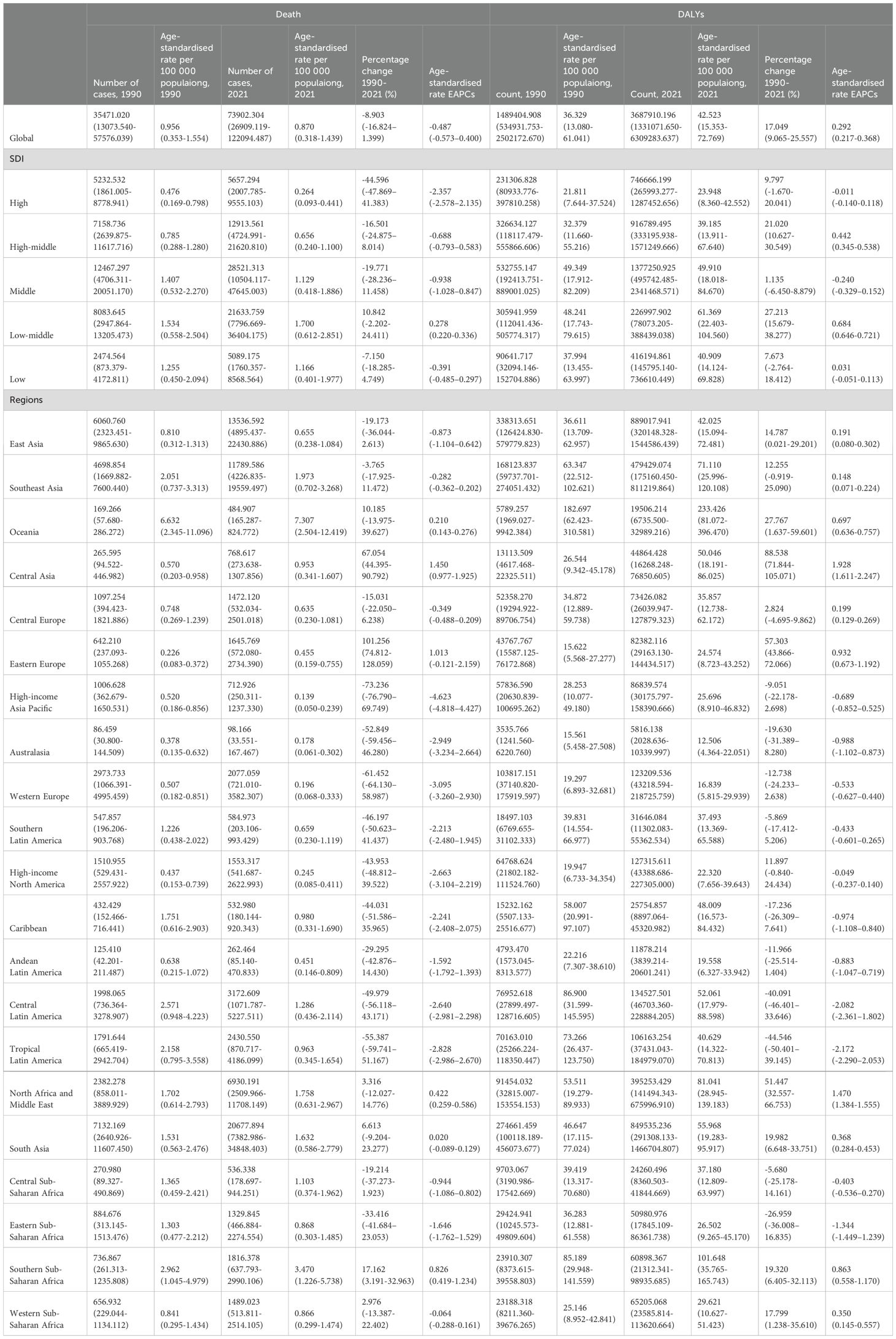 | | Death | | | | | | DALYs | | | | | |
|---|---|---|---|---|---|---|---|---|---|---|---|---|
| | Number of cases, 1990 | Age-standardised rate per 100 000 populaiong, 1990 | Number of cases, 2021 | Age-standardised rate per 100 000 populaiong, 2021 | Percentage change 1990-2021 (%) | Age-standardised rate EAPCs | count, 1990 | Age-standardised rate per 100 000 populaiong, 1990 | Count, 2021 | Age-standardised rate per 100 000 populaiong, 2021 | Percentage change 1990-2021 (%) | Age-standardised rate EAPCs |
| Global | 35471.020 (13073.540-57576.039) | 0.956 (0.353-1.554) | 73902.304 (26909.119-122094.487) | 0.870 (0.318-1.439) | -8.903 (-16.824–1.399) | -0.487 (-0.573–0.400) | 1489404.908 (534931.753-2502172.670) | 36.329 (13.080-61.041) | 3687910.196 (1331071.650-6309283.637) | 42.523 (15.353-72.769) | 17.049 (9.065-25.557) | 0.292 (0.217-0.368) |
| SDI | | | | | | | | | | | | |
| High | 5232.532 (1861.005-8778.941) | 0.476 (0.169-0.798) | 5657.294 (2007.785-9555.103) | 0.264 (0.093-0.441) | -44.596 (-47.869–41.383) | -2.357 (-2.578–2.135) | 231306.828 (80933.776-397810.258) | 21.811 (7.644-37.524) | 746666.199 (265993.277-1287452.656) | 23.948 (8.360-42.552) | 9.797 (-1.670-20.041) | -0.011 (-0.140-0.118) |
| High-middle | 7158.736 (2639.875-11617.716) | 0.785 (0.288-1.280) | 12913.561 (4724.991-21620.810) | 0.656 (0.240-1.100) | -16.501 (-24.875–8.014) | -0.688 (-0.793–0.583) | 326634.127 (118117.479-555866.606) | 32.379 (11.660-55.216) | 916789.495 (333195.938-1571249.666) | 39.185 (13.911-67.640) | 21.020 (10.627-30.549) | 0.442 (0.345-0.538) |
| Middle | 12467.297 (4706.311-20051.170) | 1.407 (0.532-2.270) | 28521.313 (10504.117-47645.003) | 1.129 (0.418-1.886) | -19.771 (-28.236–11.458) | -0.938 (-1.028–0.847) | 532755.147 (192413.751-889001.025) | 49.349 (17.912-82.209) | 1377250.925 (495742.485-2341468.571) | 49.910 (18.018-84.670) | 1.135 (-6.450-8.879) | -0.240 (-0.329–0.152) |
| Low-middle | 8083.645 (2947.864-13205.473) | 1.534 (0.558-2.504) | 21633.759 (7796.669-36404.175) | 1.700 (0.612-2.851) | 10.842 (-2.202-24.411) | 0.278 (0.220-0.336) | 305941.959 (112041.436-505774.317) | 48.241 (17.743-79.615) | 226997.902 (78073.205-388439.038) | 61.369 (22.403-104.560) | 27.213 (15.679-38.277) | 0.684 (0.646-0.721) |
| Low | 2474.564 (873.379-4172.811) | 1.255 (0.450-2.094) | 5089.175 (1760.357-8568.564) | 1.166 (0.401-1.977) | -7.150 (-18.285-4.749) | -0.391 (-0.485–0.297) | 90641.717 (32094.146-152704.886) | 37.994 (13.455-63.997) | 416194.861 (145795.140-736610.449) | 40.909 (14.124-69.828) | 7.673 (-2.764-18.412) | 0.031 (-0.051-0.113) |
| Regions | | | | | | | | | | | | |
| East Asia | 6060.760 (2323.451-9865.630) | 0.810 (0.312-1.313) | 13536.592 (4895.437-22430.886) | 0.655 (0.238-1.084) | -19.173 (-36.044-2.613) | -0.873 (-1.104–0.642) | 338313.651 (126424.830-579779.823) | 36.611 (13.709-62.957) | 889017.941 (320148.328-1544586.439) | 42.025 (15.094-72.481) | 14.787 (0.021-29.201) | 0.191 (0.080-0.302) |
| Southeast Asia | 4698.854 (1669.882-7600.440) | 2.051 (0.737-3.313) | 11789.586 (4226.835-19559.497) | 1.973 (0.702-3.268) | -3.765 (-17.925-11.472) | -0.282 (-0.362–0.202) | 168123.837 (59737.701-274051.432) | 63.347 (22.512-102.621) | 479429.074 (175160.450-811219.864) | 71.110 (25.996-120.108) | 12.255 (-0.919-25.090) | 0.148 (0.071-0.224) |
| Oceania | 169.266 (57.680-286.272) | 6.632 (2.345-11.096) | 484.907 (165.287-824.772) | 7.307 (2.504-12.419) | 10.185 (-13.975-39.627) | 0.210 (0.143-0.276) | 5789.257 (1969.027-9942.384) | 182.697 (62.423-310.581) | 19506.214 (6735.500-32989.216) | 233.426 (81.072-396.470) | 27.767 (1.637-59.601) | 0.697 (0.636-0.757) |
| Central Asia | 265.595 (94.522-446.982) | 0.570 (0.203-0.958) | 768.617 (273.638-1307.856) | 0.953 (0.341-1.607) | 67.054 (44.395-90.792) | 1.450 (0.977-1.925) | 13113.509 (4617.468-22325.511) | 26.544 (9.342-45.178) | 44864.428 (16268.248-76850.605) | 50.046 (18.191-86.025) | 88.538 (71.844-105.071) | 1.928 (1.611-2.247) |
| Central Europe | 1097.254 (394.423-1821.886) | 0.748 (0.269-1.239) | 1472.120 (532.034-2501.018) | 0.635 (0.230-1.081) | -15.031 (-22.050–6.238) | -0.349 (-0.488–0.209) | 52358.270 (19294.922-89706.754) | 34.872 (12.889-59.738) | 73426.082 (26039.947-127879.323) | 35.857 (12.738-62.172) | 2.824 (-4.695-9.862) | 0.199 (0.129-0.269) |
| Eastern Europe | 642.210 (237.093-1055.268) | 0.226 (0.083-0.372) | 1645.769 (572.080-2734.390) | 0.455 (0.159-0.755) | 101.256 (74.812-128.059) | 1.013 (-0.121-2.159) | 43767.767 (15587.125-76172.868) | 15.622 (5.568-27.277) | 82382.116 (29163.130-144434.517) | 24.574 (8.723-43.252) | 57.303 (43.866-72.066) | 0.932 (0.673-1.192) |
| High-income Asia Pacific | 1006.628 (362.679-1650.531) | 0.520 (0.186-0.856) | 712.926 (250.311-1237.330) | 0.139 (0.050-0.239) | -73.236 (-76.790–69.749) | -4.623 (-4.818–4.427) | 57836.590 (20630.839-100695.262) | 28.253 (10.077-49.180) | 86839.574 (30175.797-158390.666) | 25.696 (8.910-46.832) | -9.051 (-22.178-2.698) | -0.689 (-0.852–0.525) |
| Australasia | 86.459 (30.800-144.509) | 0.378 (0.135-0.632) | 98.166 (33.551-167.467) | 0.178 (0.061-0.302) | -52.849 (-59.456–46.280) | -2.949 (-3.234–2.664) | 3535.766 (1241.560-6220.760) | 15.561 (5.458-27.508) | 5816.138 (2028.636-10339.997) | 12.506 (4.364-22.051) | -19.630 (-31.389–8.280) | -0.988 (-1.102–0.873) |
| Western Europe | 2973.733 (1066.391-4995.459) | 0.507 (0.182-0.851) | 2077.059 (721.010-3582.307) | 0.196 (0.068-0.333) | -61.452 (-64.130–58.987) | -3.095 (-3.260–2.930) | 103817.151 (37140.820-175919.597) | 19.297 (6.893-32.681) | 123209.536 (43218.594-218725.759) | 16.839 (5.815-29.939) | -12.738 (-24.233–2.638) | -0.533 (-0.627–0.440) |
| Southern Latin America | 547.857 (196.206-903.768) | 1.226 (0.438-2.022) | 584.973 (203.106-993.429) | 0.659 (0.230-1.119) | -46.197 (-50.623–41.437) | -2.213 (-2.480–1.945) | 18497.103 (6769.655-31102.333) | 39.831 (14.554-66.977) | 31646.084 (11302.083-55362.534) | 37.493 (13.369-65.588) | -5.869 (-17.412-5.206) | -0.433 (-0.601–0.265) |
| High-income North America | 1510.955 (529.431-2557.922) | 0.437 (0.153-0.739) | 1553.317 (541.687-2622.993) | 0.245 (0.085-0.411) | -43.953 (-48.812–39.522) | -2.663 (-3.104–2.219) | 64768.624 (21802.182-111524.760) | 19.947 (6.733-34.354) | 127315.611 (43388.686-227305.000) | 22.320 (7.656-39.643) | 11.897 (-0.840-24.434) | -0.049 (-0.237-0.140) |
| Caribbean | 432.429 (152.466-716.441) | 1.751 (0.616-2.903) | 532.980 (180.144-920.343) | 0.980 (0.331-1.690) | -44.031 (-51.586–35.965) | -2.241 (-2.408–2.075) | 15232.162 (5507.133-25516.677) | 58.007 (20.991-97.107) | 25754.857 (8897.064-45320.982) | 48.009 (16.573-84.432) | -17.236 (-26.309–7.641) | -0.974 (-1.108–0.840) |
| Andean Latin America | 125.410 (42.201-211.487) | 0.638 (0.215-1.072) | 262.464 (85.140-470.833) | 0.451 (0.146-0.809) | -29.295 (-42.876–14.430) | -1.592 (-1.792–1.393) | 4793.470 (1573.045-8313.577) | 22.216 (7.307-38.610) | 11878.214 (3839.214-20601.241) | 19.558 (6.327-33.942) | -11.966 (-25.514-1.404) | -0.883 (-1.047–0.719) |
| Central Latin America | 1998.065 (736.364-3278.907) | 2.571 (0.948-4.223) | 3172.609 (1071.787-5227.511) | 1.286 (0.436-2.114) | -49.979 (-56.118–43.171) | -2.640 (-2.981–2.298) | 76952.618 (27899.497-128716.605) | 86.900 (31.599-145.595) | 134527.501 (46703.360-228884.205) | 52.061 (17.979-88.598) | -40.091 (-46.401–33.646) | -2.082 (-2.361–1.802) |
| Tropical Latin America | 1791.644 (665.419-2942.704) | 2.158 (0.795-3.558) | 2430.550 (870.717-4186.099) | 0.963 (0.345-1.654) | -55.387 (-59.741–51.167) | -2.828 (-2.986–2.670) | 70163.010 (25266.224-118350.447) | 73.266 (26.437-123.750) | 106163.254 (37431.043-184979.070) | 40.629 (14.322-70.813) | -44.546 (-50.401–39.145) | -2.172 (-2.290–2.053) |
| North Africa and Middle East | 2382.278 (858.011-3889.929) | 1.702 (0.614-2.793) | 6930.191 (2509.966-11708.149) | 1.758 (0.631-2.967) | 3.316 (-12.027-14.776) | 0.422 (0.259-0.586) | 91454.032 (32815.007-153554.153) | 53.511 (19.279-89.933) | 395253.429 (141494.343-675996.910) | 81.041 (28.945-139.183) | 51.447 (32.557-66.753) | 1.470 (1.384-1.555) |
| South Asia | 7132.169 (2640.926-11607.450) | 1.531 (0.563-2.476) | 20677.894 (7382.986-34848.403) | 1.632 (0.586-2.779) | 6.613 (-9.204-23.277) | 0.020 (-0.089-0.129) | 274661.459 (100118.189-456073.677) | 46.647 (17.115-77.024) | 849535.236 (291308.133-1466704.807) | 55.968 (19.283-95.917) | 19.982 (6.648-33.751) | 0.368 (0.284-0.453) |
| Central Sub-Saharan Africa | 270.980 (89.327-490.869) | 1.365 (0.459-2.421) | 536.338 (178.697-944.251) | 1.103 (0.374-1.962) | -19.214 (-37.273-1.923) | -0.944 (-1.086–0.802) | 9703.067 (3190.986-17542.669) | 39.419 (13.317-70.680) | 24260.496 (8360.503-41844.669) | 37.180 (12.809-63.997) | -5.680 (-25.178-14.161) | -0.403 (-0.536–0.270) |
| Eastern Sub-Saharan Africa | 884.676 (313.145-1513.476) | 1.303 (0.477-2.212) | 1329.845 (466.884-2274.554) | 0.868 (0.303-1.485) | -33.416 (-41.684–23.053) | -1.646 (-1.762–1.529) | 29424.941 (10245.573-49809.604) | 36.283 (12.881-61.558) | 50980.976 (17845.109-86361.738) | 26.502 (9.265-45.170) | -26.959 (-36.008–16.835) | -1.344 (-1.449–1.239) |
| Southern Sub-Saharan Africa | 736.867 (261.313-1235.808) | 2.962 (1.045-4.979) | 1816.378 (637.793-2990.106) | 3.470 (1.226-5.738) | 17.162 (3.191-32.963) | 0.826 (0.419-1.234) | 23910.307 (8373.615-39558.803) | 85.189 (29.948-141.559) | 60898.367 (21312.341-98935.685) | 101.648 (35.765-165.743) | 19.320 (6.405-32.113) | 0.863 (0.558-1.170) |
| Western Sub-Saharan Africa | 656.932 (229.044-1134.112) | 0.841 (0.295-1.434) | 1489.023 (513.811-2514.105) | 0.866 (0.299-1.474) | 2.976 (-13.387-22.402) | -0.064 (-0.288-0.161) | 23188.318 (8211.360-39676.265) | 25.146 (8.952-42.841) | 65205.068 (23585.814-113620.664) | 29.621 (10.627-51.423) | 17.799 (1.238-35.610) | 0.350 (0.145-0.557) |